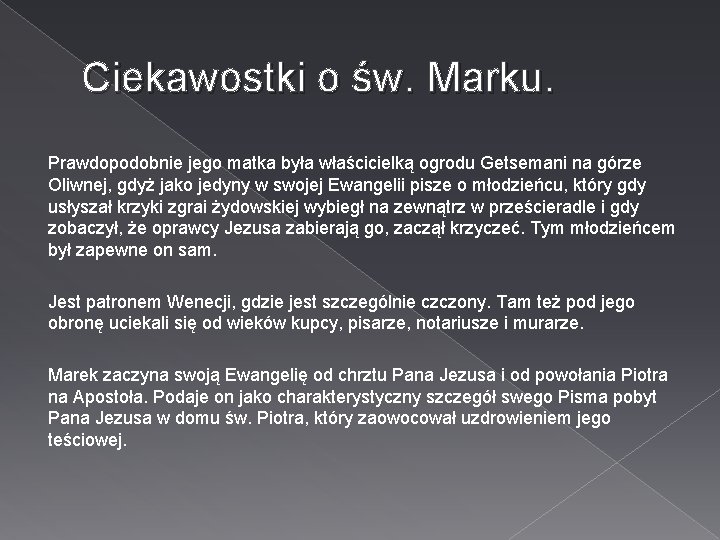 Ciekawostki o św. Marku.

Prawdopodobnie jego matka była właścicielką ogrodu Getsemani na górze Oliwnej, gdyż jako jedyny w swojej Ewangelii pisze o młodzieńcu, który gdy usłyszał krzyki zgrai żydowskiej wybiegł na zewnątrz w prześcieradle i gdy zobaczył, że oprawcy Jezusa zabierają go, zaczął krzyczeć. Tym młodzieńcem był zapewne on sam.

Jest patronem Wenecji, gdzie jest szczególnie czczony. Tam też pod jego obronę uciekali się od wieków kupcy, pisarze, notariusze i murarze.

Marek zaczyna swoją Ewangelię od chrztu Pana Jezusa i od powołania Piotra na Apostoła. Podaje on jako charakterystyczny szczegół swego Pisma pobyt Pana Jezusa w domu św. Piotra, który zaowocował uzdrowieniem jego teściowej.